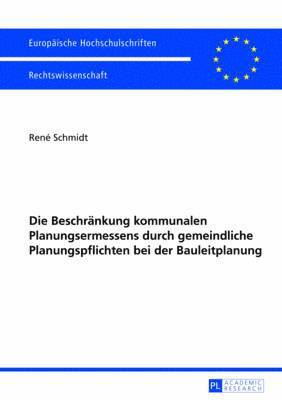 Europäische Hochschulschriften

Rechtswissenschaft

René Schmidt

Die Beschränkung kommunalen Planungsermessens durch gemeindliche Planungspflichten bei der Bauleitplanung

PL ACADEMIC RESEARCH